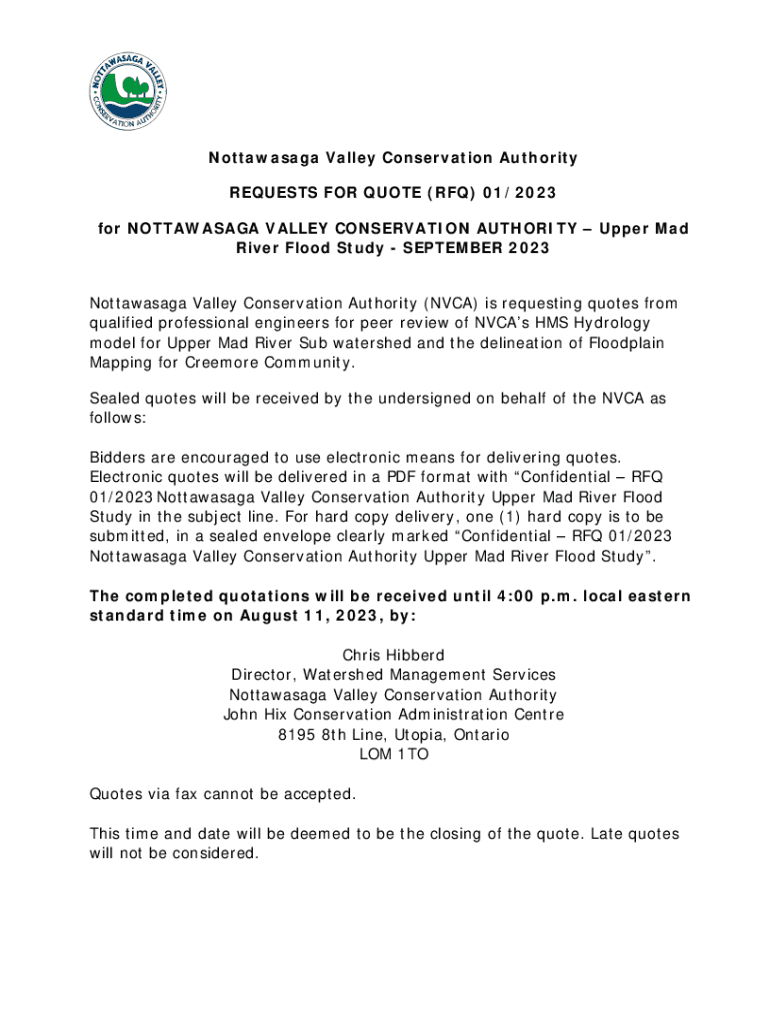 NOTTAWASAGA VALLEY CONSERVATION AUTHORITY

Nottawasaga Valley Conservation Authority

REQUESTS FOR QUOTE (RFQ) 01/2023

for NOTTAWASAGA VALLEY CONSERVATION AUTHORITY – Upper Mad River Flood Study - SEPTEMBER 2023

Nottawasaga Valley Conservation Authority (NVCA) is requesting quotes from qualified professional engineers for peer review of NVCA's HMS Hydrology model for Upper Mad River Sub watershed and the delineation of Floodplain Mapping for Creemore Community.

Sealed quotes will be received by the undersigned on behalf of the NVCA as follows:

Bidders are encouraged to use electronic means for delivering quotes. Electronic quotes will be delivered in a PDF format with "Confidential – RFQ 01/2023 Nottawasaga Valley Conservation Authority Upper Mad River Flood Study in the subject line. For hard copy delivery, one (1) hard copy is to be submitted, in a sealed envelope clearly marked "Confidential – RFQ 01/2023 Nottawasaga Valley Conservation Authority Upper Mad River Flood Study".

The completed quotations will be received until 4:00 p.m. local eastern standard time on August 11, 2023, by:

Chris Hibberd
Director, Watershed Management Services
Nottawasaga Valley Conservation Authority
John Hix Conservation Administration Centre
8195 8th Line, Utopia, Ontario
LOM 1TO

Quotes via fax cannot be accepted.

This time and date will be deemed to be the closing of the quote. Late quotes will not be considered.